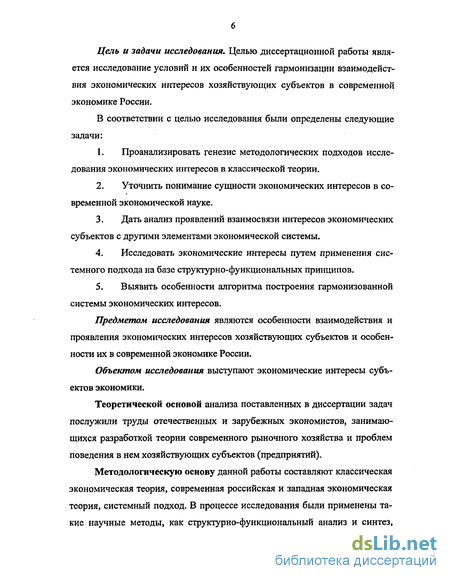 6

Цель и задачи исследования. Целью диссертационной работы является исследование условий и их особенностей гармонизации взаимодействия экономических интересов хозяйствующих субъектов в современной экономике России.

В соответствии с целью исследования были определены следующие задачи:

1. Проанализировать генезис методологических подходов исследования экономических интересов в классической теории.

2. Уточнить понимание сущности экономических интересов в современной экономической науке.

3. Дать анализ проявлений взаимосвязи интересов экономических субъектов с другими элементами экономической системы.

4. Исследовать экономические интересы путем применения системного подхода на базе структурно-функциональных принципов.

5. Выявить особенности алгоритма построения гармонизованной системы экономических интересов.

Предметом исследования являются особенности взаимодействия и проявления экономических интересов хозяйствующих субъектов и особенности их в современной экономике России.

Объектом исследования выступают экономические интересы субъектов экономики.

Теоретической основой анализа поставленных в диссертации задач послужили труды отечественных и зарубежных экономистов, занимающихся разработкой теории современного рыночного хозяйства и проблем поведения в нем хозяйствующих субъектов (предприятий).

Методологическую основу данной работы составляют классическая экономическая теория, современная российская и западная экономическая теория, системный подход. В процессе исследования были применены такие научные методы, как структурно-функциональный анализ и синтез,

dsLib.net
библиотека диссертаций